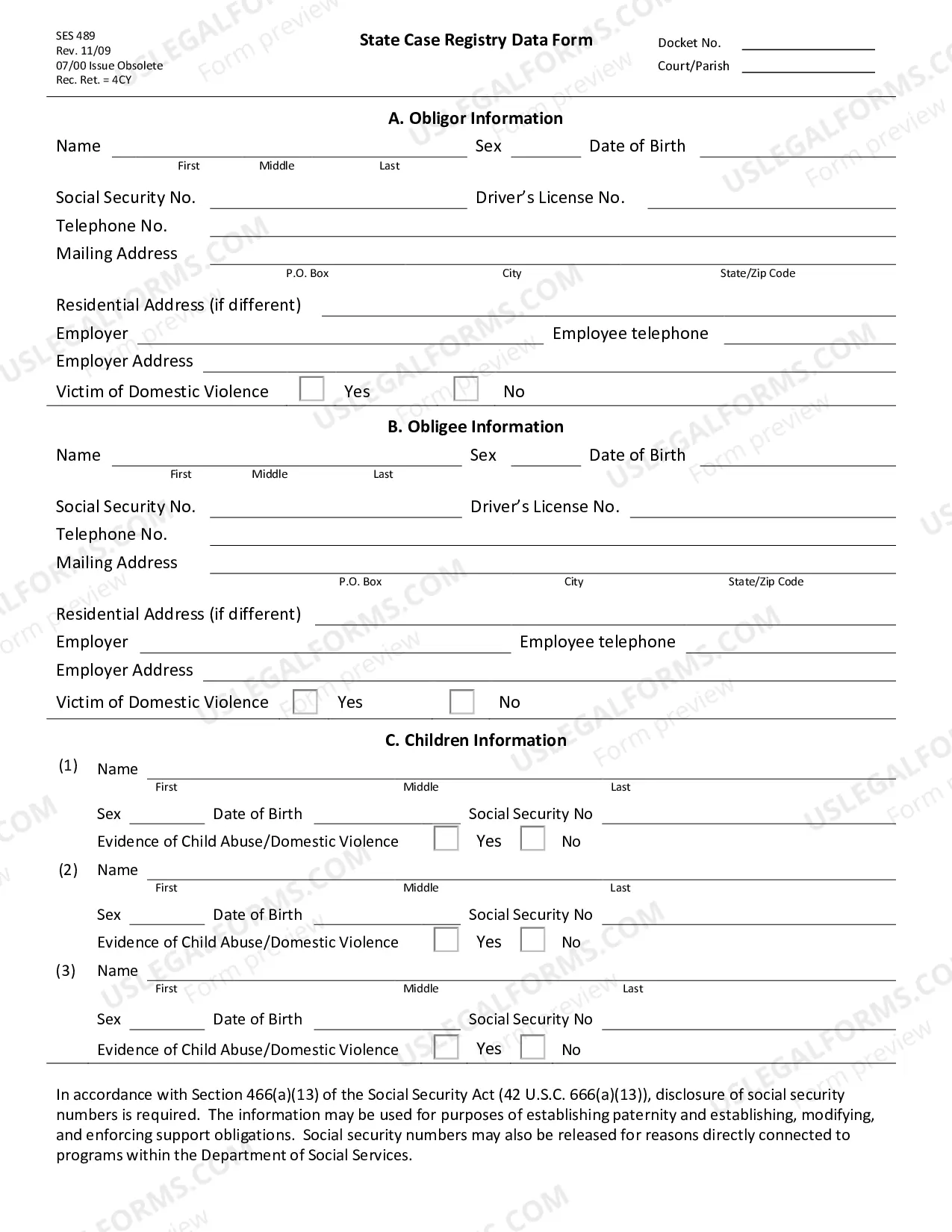 SES 489
Rev. 11/09
07/00 Issue Obsolete
Rec. Ret. = 4CY

State Case Registry Data Form

Docket No. ____
Court/Parish ____

A. Obligor Information

Name ____ Sex ____ Date of Birth ____
First Middle Last

Social Security No. ____ Driver's License No. ____
Telephone No. ____
Mailing Address ____
P.O. Box City State/Zip Code

Residential Address (if different) ____
Employer ____ Employee telephone ____
Employer Address ____
Victim of Domestic Violence ☐ Yes ☐ No

B. Obligee Information

Name ____ Sex ____ Date of Birth ____
First Middle Last

Social Security No. ____ Driver's License No. ____
Telephone No. ____
Mailing Address ____
P.O. Box City State/Zip Code

Residential Address (if different) ____
Employer ____ Employee telephone ____
Employer Address ____
Victim of Domestic Violence ☐ Yes ☐ No

C. Children Information

(1) Name ____
First Middle Last
Sex ____ Date of Birth ____ Social Security No ____
Evidence of Child Abuse/Domestic Violence ☐ Yes ☐ No

(2) Name ____
First Middle Last
Sex ____ Date of Birth ____ Social Security No ____
Evidence of Child Abuse/Domestic Violence ☐ Yes ☐ No

(3) Name ____
First Middle Last
Sex ____ Date of Birth ____ Social Security No ____
Evidence of Child Abuse/Domestic Violence ☐ Yes ☐ No

In accordance with Section 466(a)(13) of the Social Security Act (42 U.S.C. 666(a)(13)), disclosure of social security numbers is required. The information may be used for purposes of establishing paternity and establishing, modifying, and enforcing support obligations. Social security numbers may also be released for reasons directly connected to programs within the Department of Social Services.

USLEGALFORMS.COM Form preview